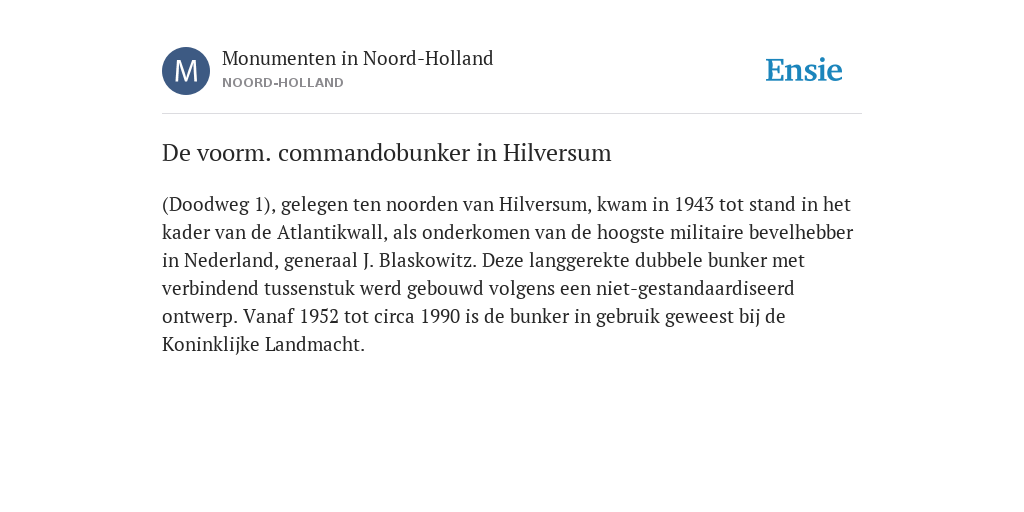 M

Monumenten in Noord-Holland
NOORD-HOLLAND

Ensie

De voorm. commandobunker in Hilversum

(Doodweg 1), gelegen ten noorden van Hilversum, kwam in 1943 tot stand in het kader van de Atlantikwall, als onderkomen van de hoogste militaire bevelhebber in Nederland, generaal J. Blaskowitz. Deze langgerekte dubbele bunker met verbindend tussenstuk werd gebouwd volgens een niet-gestandaardiseerd ontwerp. Vanaf 1952 tot circa 1990 is de bunker in gebruik geweest bij de Koninklijke Landmacht.